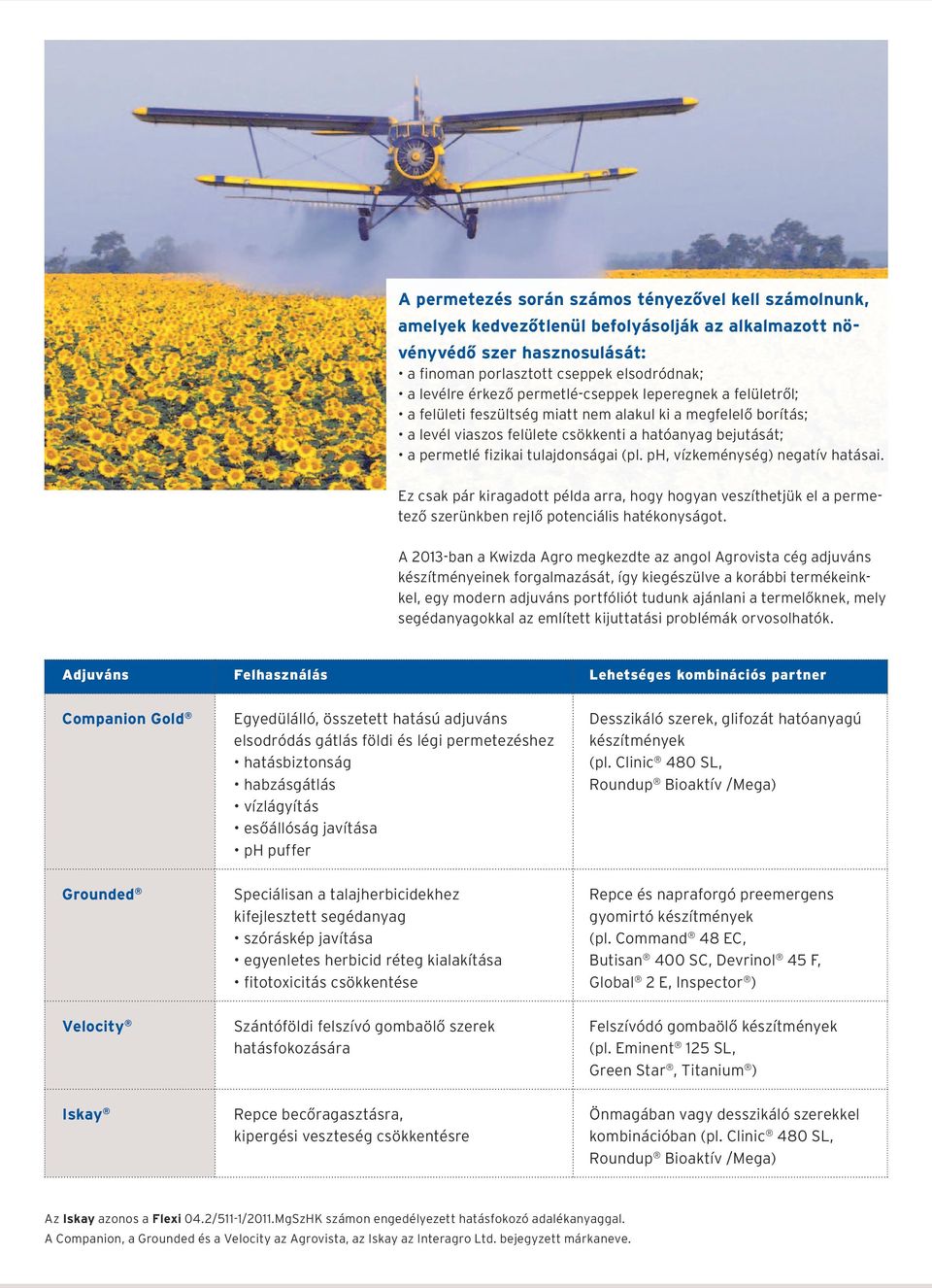 A permetezés során számos tényezővel kell számolnunk, amelyek kedvezőtlenül befolyásolják az alkalmazott növényvédő szer hasznosulását:
• a finoman porlasztott cseppek elsodródnak;
• a levélre érkező permetlé-cseppek leperegnek a felületről;
• a felületi feszültség miatt nem alakul ki a megfelelő borítás;
• a levél viaszos felülete csökkenti a hatóanyag bejutását;
• a permetlé fizikai tulajdonságai (pl. pH, vízkeménység) negatív hatásai.

Ez csak pár kiragadott példa arra, hogy hogyan veszíthetjük el a permetező szerünkben rejlő potenciális hatékonyságot.

A 2013-ban a Kwizda Agro megkezdte az angol Agrovista cég adjuváns készítményeinek forgalmazását, így kiegészülve a korábbi termékeinkkel, egy modern adjuváns portfóliót tudunk ajánlani a termelőknek, mely segédanyagokkal az említett kijuttatási problémák orvosolhatók.

| Adjuváns | Felhasználás | Lehetséges kombinációs partner |
|---|---|---|
| Companion Gold® | Egyedülálló, összetett hatású adjuváns elsodródás gátlás földi és légi permetezéshez • hatásbiztonság • habzásgátlás • vízlágyítás • esőállóság javítása • pH puffer | Desszikáló szerek, glifozát hatóanyagú készítmények (pl. Clinic® 480 SL, Roundup® Bioaktív /Mega) |
| Grounded® | Speciálisan a talajherbicidekhez kifejlesztett segédanyag • szóráskép javítása • egyenletes herbicid réteg kialakítása • fitotoxicitás csökkentése | Repce és napraforgó preemergens gyomirtó készítmények (pl. Command® 48 EC, Butisan® 400 SC, Devrinol® 45 F, Global® 2 E, Inspector®) |
| Velocity® | Szántóföldi felszívó gombaölő szerek hatásfokozására | Felszívódó gombaölő készítmények (pl. Eminent® 125 SL, Green Star®, Titanium®) |
| Iskay® | Repce becőragasztásra, kipergési veszteség csökkentésre | Önmagában vagy desszikáló szerekkel kombinációban (pl. Clinic® 480 SL, Roundup® Bioaktív /Mega) |

Az Iskay azonos a Flexi 04.2/511-1/2011.MgSzHK számon engedélyezett hatásfokozó adalékanyaggal.
A Companion, a Grounded és a Velocity az Agrovista, az Iskay az Interagro Ltd. bejegyzett márkaneve.